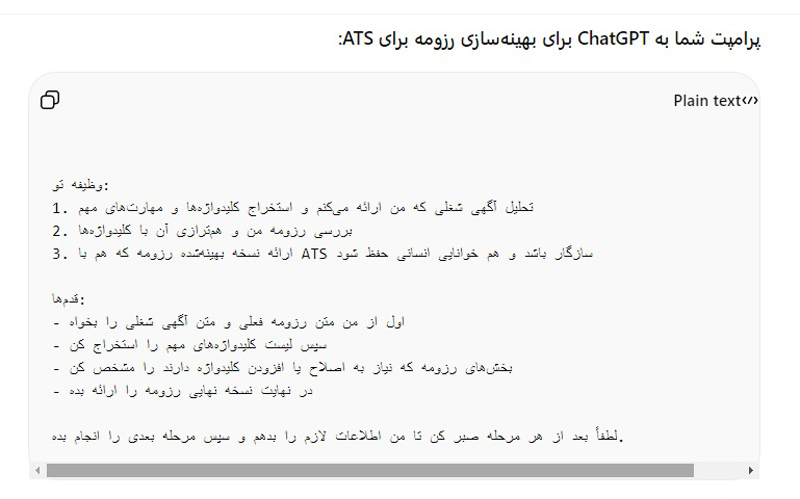 پرامپت شما به ChatGPT برای بهینه‌سازی رزومه برای ATS:

Plain text

وظیفه تو:
1. تحلیل آگهی شغلی که من ارائه می‌کنم و استخراج کلیدواژه‌ها و مهارت‌های مهم
2. بررسی رزومه من و هم‌ترازی آن با کلیدواژه‌ها
3. ارائه نسخه بهینه‌شده رزومه که هم با ATS سازگار باشد و هم خوانایی انسانی حفظ شود

قدم‌ها:
- اول از من متن رزومه فعلی و متن آگهی شغلی را بخواه
- سپس لیست کلیدواژه‌های مهم را استخراج کن
- بخش‌های رزومه که نیاز به اصلاح یا افزودن کلیدواژه دارند را مشخص کن
- در نهایت نسخه نهایی رزومه را ارائه بده

لطفاً بعد از هر مرحله صبر کن تا من اطلاعات لازم را بدهم و سپس مرحله بعدی را انجام بده.